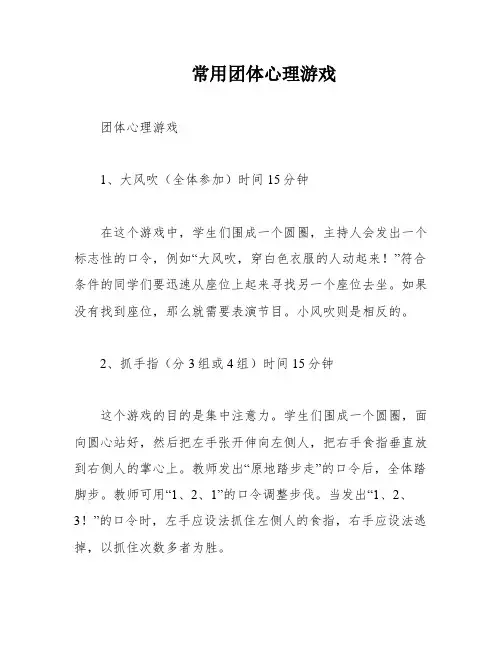 常用团体心理游戏

团体心理游戏

1、大风吹（全体参加）时间15分钟

在这个游戏中，学生们围成一个圆圈，主持人会发出一个标志性的口令，例如“大风吹，穿白色衣服的人动起来！”符合条件的同学们要迅速从座位上起来寻找另一个座位去坐。如果没有找到座位，那么就需要表演节目。小风吹则是相反的。

2、抓手指（分3组或4组）时间15分钟

这个游戏的目的是集中注意力。学生们围成一个圆圈，面向圆心站好，然后把左手张开伸向左侧人，把右手食指垂直放到右侧人的掌心上。教师发出“原地踏步走”的口令后，全体踏脚步。教师可用“1、2、1”的口令调整步伐。当发出“1、2、3！”的口令时，左手应设法抓住左侧人的食指，右手应设法逃掉，以抓住次数多者为胜。